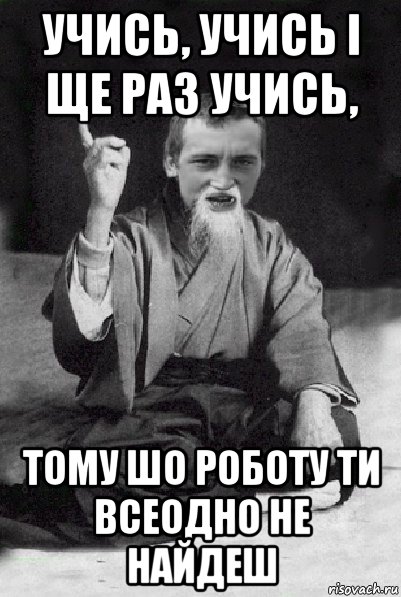 УЧИСЬ, УЧИСЬ І ЩЕ РАЗ УЧИСЬ,

ТОМУ ШО РОБОТУ ТИ ВСЕОДНО НЕ НАЙДЕШ

risovach.ru